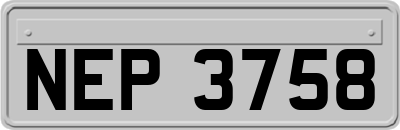 NEP 3758